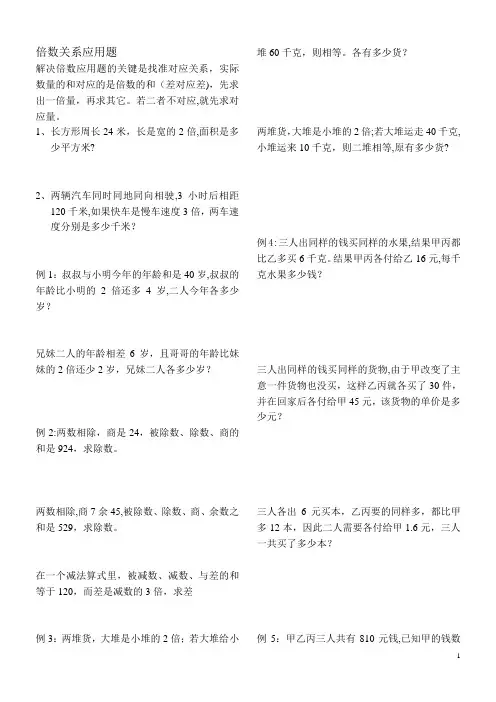 倍数关系应用题

解决倍数应用题的关键是找准对应关系，实际数量的和对应的是倍数的和（差对应差），先求出一倍量，再求其它。若二者不对应,就先求对应量。

1、长方形周长 24 米，长是宽的 2 倍,面积是多少平方米?

2、两辆汽车同时同地同向相驶,3 小时后相距 120 千米,如果快车是慢车速度 3 倍，两车速度分别是多少千米？

例 1：叔叔与小明今年的年龄和是 40 岁,叔叔的年龄比小明的 2 倍还多 4 岁,二人今年各多少岁？

兄妹二人的年龄相差 6 岁，且哥哥的年龄比妹妹的 2 倍还少 2 岁，兄妹二人各多少岁？

例 2:两数相除，商是 24，被除数、除数、商的和是 924，求除数。

两数相除,商 7 余 45,被除数、除数、商、余数之和是 529，求除数。

在一个减法算式里，被减数、减数、与差的和等于 120，而差是减数的 3 倍，求差

例 3：两堆货，大堆是小堆的 2 倍；若大堆给小堆 60 千克，则相等。各有多少货？

两堆货,大堆是小堆的 2 倍;若大堆运走 40 千克,小堆运来 10 千克，则二堆相等,原有多少货?

例 4:三人出同样的钱买同样的水果,结果甲丙都比乙多买 6 千克。结果甲丙各付给乙 16 元,每千克水果多少钱？

三人出同样的钱买同样的货物,由于甲改变了主意一件货物也没买，这样乙丙就各买了 30 件，并在回家后各付给甲 45 元，该货物的单价是多少元？

三人各出 6 元买本，乙丙要的同样多，都比甲多 12 本，因此二人需要各付给甲 1.6 元，三人一共买了多少本？

例 5：甲乙丙三人共有 810 元钱,已知甲的钱数

1